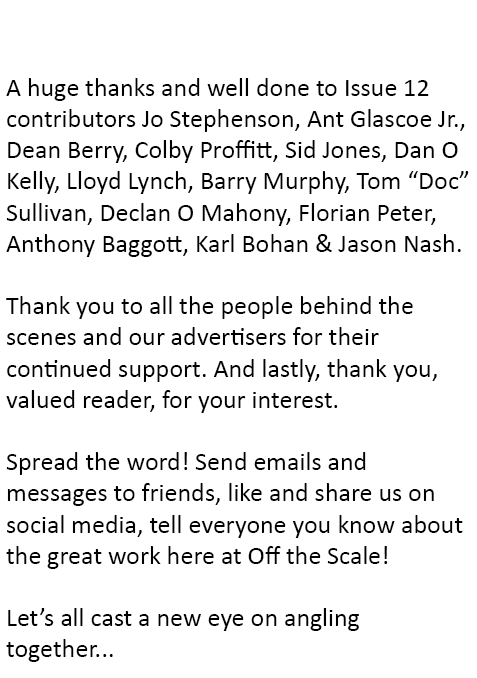 A huge thanks and well done to Issue 12 contributors Jo Stephenson, Ant Glascoe Jr., Dean Berry, Colby Proffitt, Sid Jones, Dan O Kelly, Lloyd Lynch, Barry Murphy, Tom “Doc” Sullivan, Declan O Mahony, Florian Peter, Anthony Baggott, Karl Bohan & Jason Nash.

Thank you to all the people behind the scenes and our advertisers for their continued support. And lastly, thank you, valued reader, for your interest.

Spread the word! Send emails and messages to friends, like and share us on social media, tell everyone you know about the great work here at Off the Scale!

Let’s all cast a new eye on angling together...